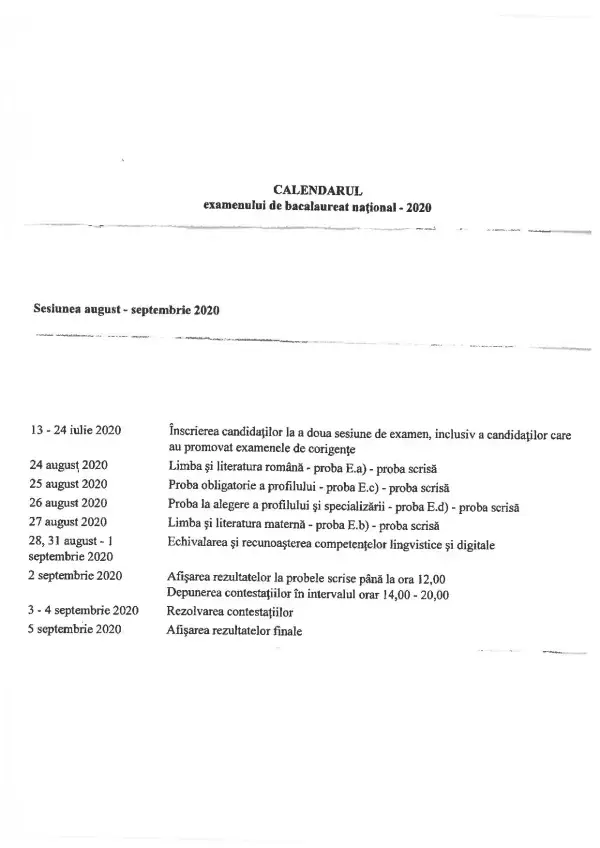 CALENDARUL
examenului de bacalaureat național - 2020

Sesiunea august - septembrie 2020

| | |
|---|---|
| 13 - 24 iulie 2020 | Înscrierea candidaților la a doua sesiune de examen, inclusiv a candidaților care au promovat examenele de corigențe |
| 24 august 2020 | Limba și literatura română - proba E.a) - proba scrisă |
| 25 august 2020 | Proba obligatorie a profilului - proba E.c) - proba scrisă |
| 26 august 2020 | Proba la alegere a profilului și specializării - proba E.d) - proba scrisă |
| 27 august 2020 | Limba și literatura maternă - proba E.b) - proba scrisă |
| 28, 31 august - 1 septembrie 2020 | Echivalarea și recunoașterea competențelor lingvistice și digitale |
| 2 septembrie 2020 | Afișarea rezultatelor la probele scrise până la ora 12,00 Depunerea contestațiilor în intervalul orar 14,00 - 20,00 |
| 3 - 4 septembrie 2020 | Rezolvarea contestațiilor |
| 5 septembrie 2020 | Afișarea rezultatelor finale |